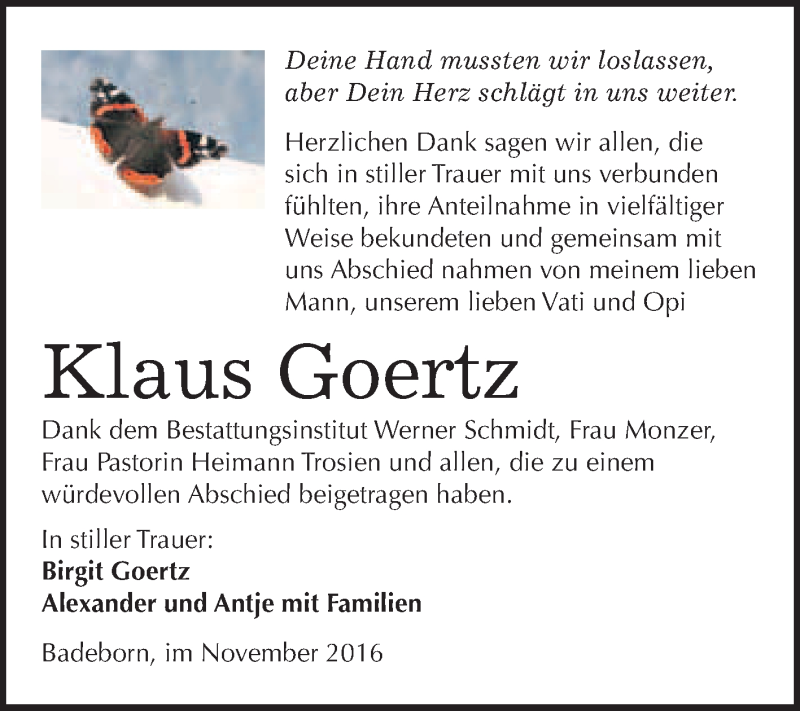 Deine Hand mussten wir loslassen,
aber Dein Herz schlägt in uns weiter.

Herzlichen Dank sagen wir allen, die sich in stiller Trauer mit uns verbunden fühlten, ihre Anteilnahme in vielfältiger Weise bekundeten und gemeinsam mit uns Abschied nahmen von meinem lieben Mann, unserem lieben Vati und Opi

Klaus Goertz

Dank dem Bestattungsinstitut Werner Schmidt, Frau Monzer, Frau Pastorin Heimann Trosien und allen, die zu einem würdevollen Abschied beigetragen haben.

In stiller Trauer:
Birgit Goertz
Alexander und Antje mit Familien

Badeborn, im November 2016